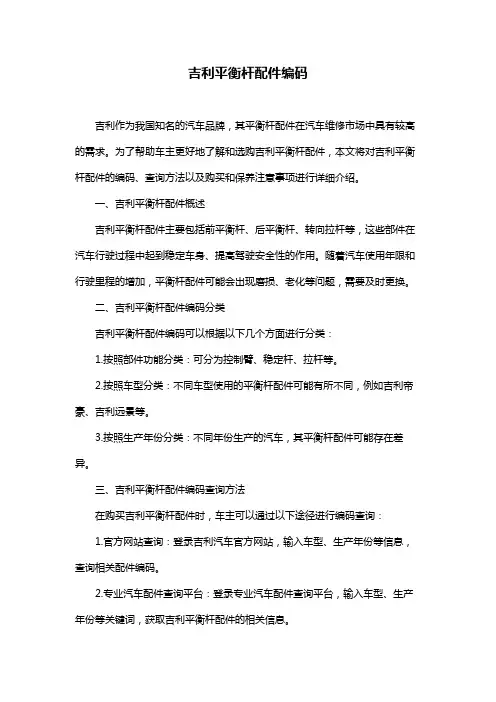 吉利平衡杆配件编码

吉利作为我国知名的汽车品牌，其平衡杆配件在汽车维修市场中具有较高的需求。为了帮助车主更好地了解和选购吉利平衡杆配件，本文将对吉利平衡杆配件的编码、查询方法以及购买和保养注意事项进行详细介绍。

一、吉利平衡杆配件概述

吉利平衡杆配件主要包括前平衡杆、后平衡杆、转向拉杆等，这些部件在汽车行驶过程中起到稳定车身、提高驾驶安全性的作用。随着汽车使用年限和行驶里程的增加，平衡杆配件可能会出现磨损、老化等问题，需要及时更换。

二、吉利平衡杆配件编码分类

吉利平衡杆配件编码可以根据以下几个方面进行分类：

1.按照部件功能分类：可分为控制臂、稳定杆、拉杆等。

2.按照车型分类：不同车型使用的平衡杆配件可能有所不同，例如吉利帝豪、吉利远景等。

3.按照生产年份分类：不同年份生产的汽车，其平衡杆配件可能存在差异。

三、吉利平衡杆配件编码查询方法

在购买吉利平衡杆配件时，车主可以通过以下途径进行编码查询：

1.官方网站查询：登录吉利汽车官方网站，输入车型、生产年份等信息，查询相关配件编码。

2.专业汽车配件查询平台：登录专业汽车配件查询平台，输入车型、生产年份等关键词，获取吉利平衡杆配件的相关信息。